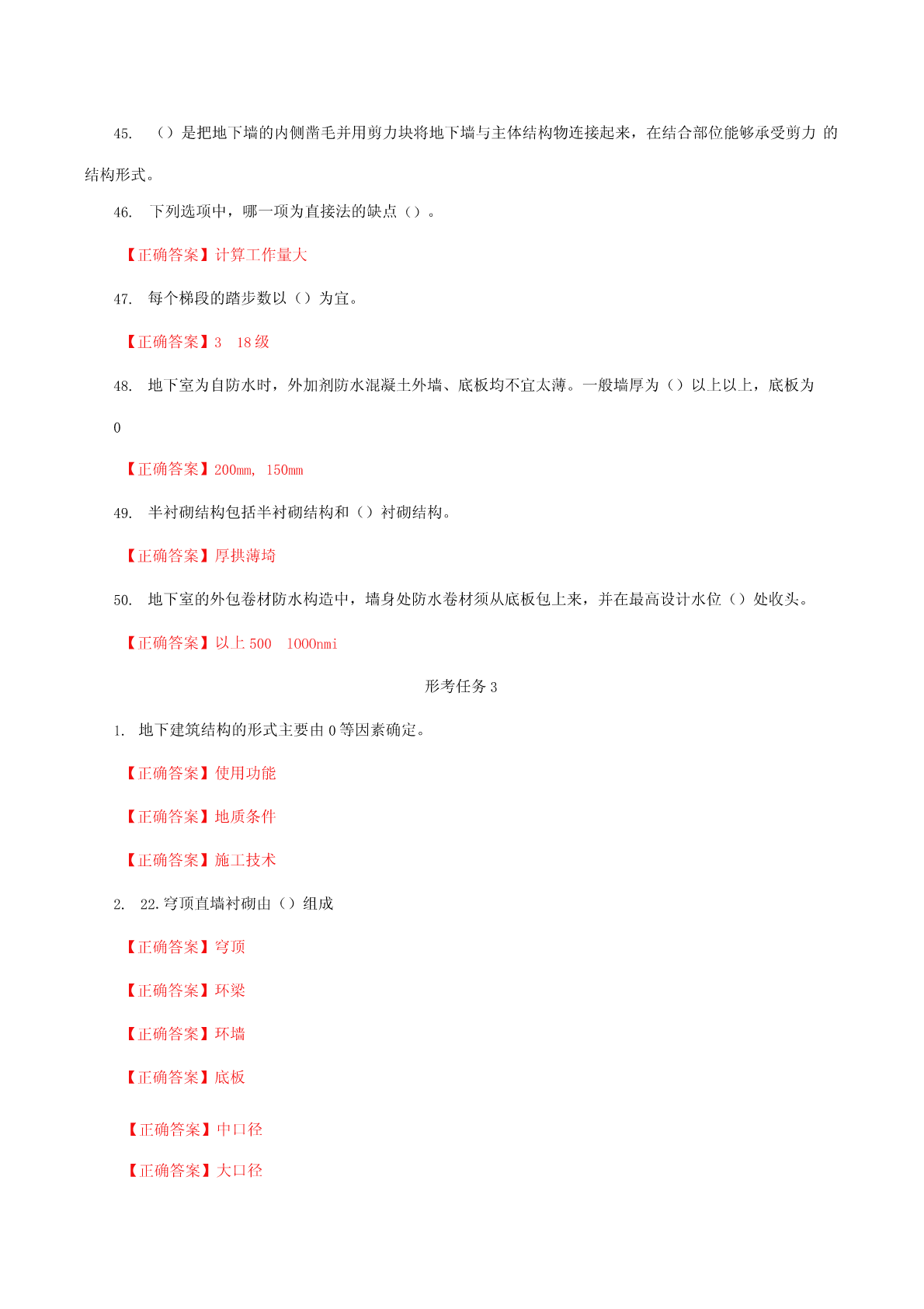 45. （）是把地下墙的内侧凿毛并用剪力块将地下墙与主体结构物连接起来，在结合部位能够承受剪力 的结构形式。

46. 下列选项中，哪一项为直接法的缺点（）。

【正确答案】计算工作量大

47. 每个梯段的踏步数以（）为宜。

【正确答案】3 18 级

48. 地下室为自防水时，外加剂防水混凝土外墙、底板均不宜太薄。一般墙厚为（）以上以上，底板为

0

【正确答案】200mm, 150mm

49. 半衬砌结构包括半衬砌结构和（）衬砌结构。

【正确答案】厚拱薄埼

50. 地下室的外包卷材防水构造中，墙身处防水卷材须从底板包上来，并在最高设计水位（）处收头。

【正确答案】以上 500 1000nmi

形考任务 3

1. 地下建筑结构的形式主要由 0 等因素确定。

【正确答案】使用功能

【正确答案】地质条件

【正确答案】施工技术

2. 22.穹顶直墙衬砌由（）组成

【正确答案】穹顶

【正确答案】环梁

【正确答案】环墙

【正确答案】底板

【正确答案】中口径

【正确答案】大口径